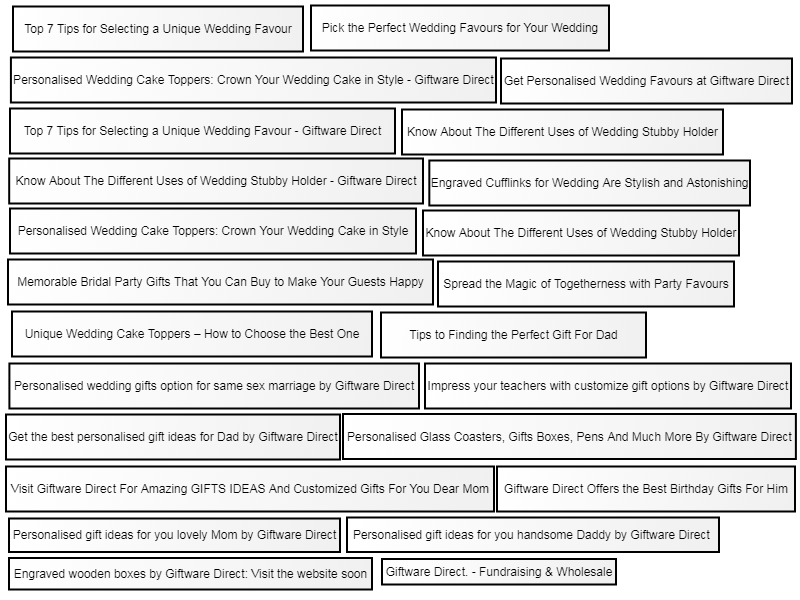 Top 7 Tips for Selecting a Unique Wedding Favour

Pick the Perfect Wedding Favours for Your Wedding

Personalised Wedding Cake Toppers: Crown Your Wedding Cake in Style - Giftware Direct

Get Personalised Wedding Favours at Giftware Direct

Top 7 Tips for Selecting a Unique Wedding Favour - Giftware Direct

Know About The Different Uses of Wedding Stubby Holder

Know About The Different Uses of Wedding Stubby Holder - Giftware Direct

Engraved Cufflinks for Wedding Are Stylish and Astonishing

Personalised Wedding Cake Toppers: Crown Your Wedding Cake in Style

Know About The Different Uses of Wedding Stubby Holder

Memorable Bridal Party Gifts That You Can Buy to Make Your Guests Happy

Spread the Magic of Togetherness with Party Favours

Unique Wedding Cake Toppers – How to Choose the Best One

Tips to Finding the Perfect Gift For Dad

Personalised wedding gifts option for same sex marriage by Giftware Direct

Impress your teachers with customize gift options by Giftware Direct

Get the best personalised gift ideas for Dad by Giftware Direct

Personalised Glass Coasters, Gifts Boxes, Pens And Much More By Giftware Direct

Visit Giftware Direct For Amazing GIFTS IDEAS And Customized Gifts For You Dear Mom

Giftware Direct Offers the Best Birthday Gifts For Him

Personalised gift ideas for you lovely Mom by Giftware Direct

Personalised gift ideas for you handsome Daddy by Giftware Direct

Engraved wooden boxes by Giftware Direct: Visit the website soon

Giftware Direct. - Fundraising & Wholesale